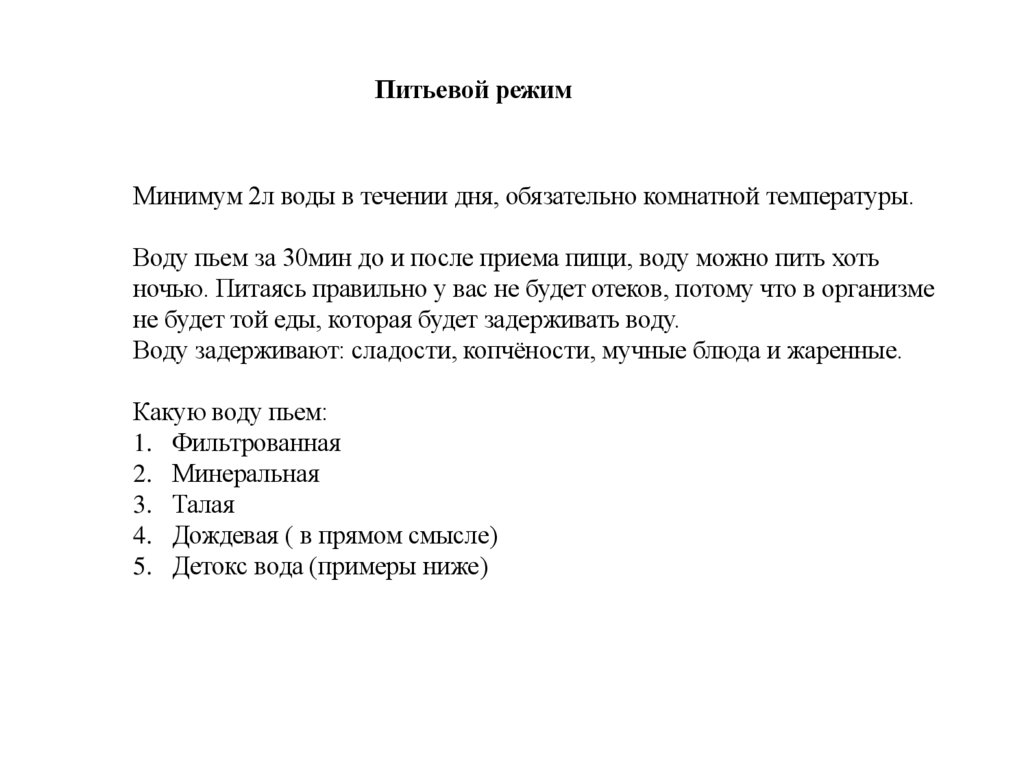 Питьевой режим

Минимум 2л воды в течении дня, обязательно комнатной температуры.

Воду пьем за 30мин до и после приема пищи, воду можно пить хоть ночью. Питаясь правильно у вас не будет отеков, потому что в организме не будет той еды, которая будет задерживать воду.
Воду задерживают: сладости, копчёности, мучные блюда и жаренные.

Какую воду пьем:
1. Фильтрованная
2. Минеральная
3. Талая
4. Дождевая ( в прямом смысле)
5. Детокс вода (примеры ниже)